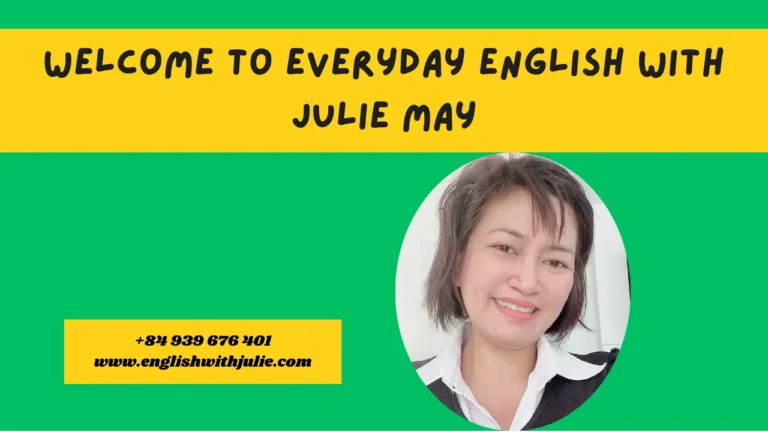 WELCOME TO EVERYDAY ENGLISH WITH JULIE MAY

+84 939 676 401
www.englishwithjulie.com